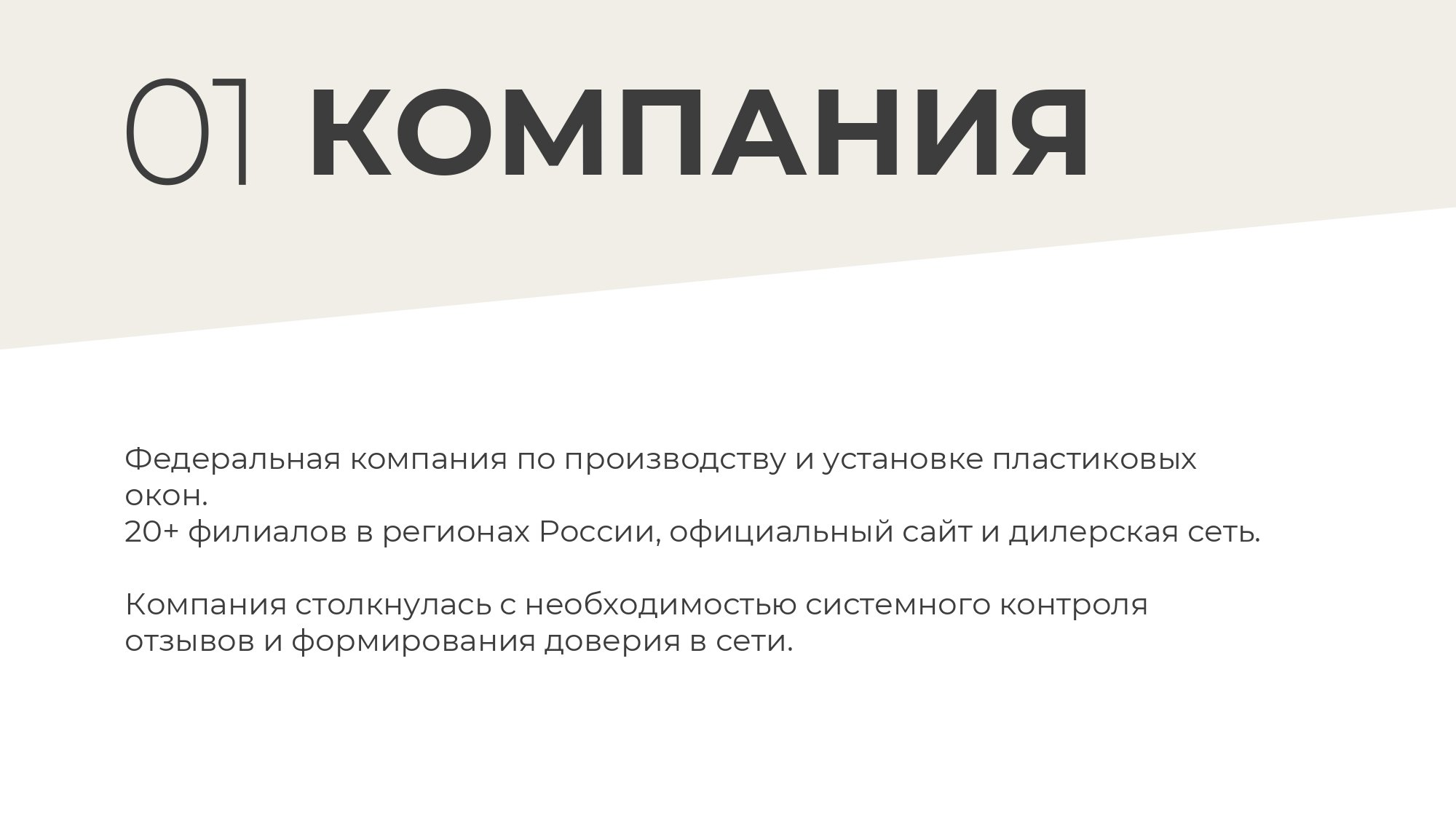 01 КОМПАНИЯ

Федеральная компания по производству и установке пластиковых окон.
20+ филиалов в регионах России, официальный сайт и дилерская сеть.

Компания столкнулась с необходимостью системного контроля отзывов и формирования доверия в сети.